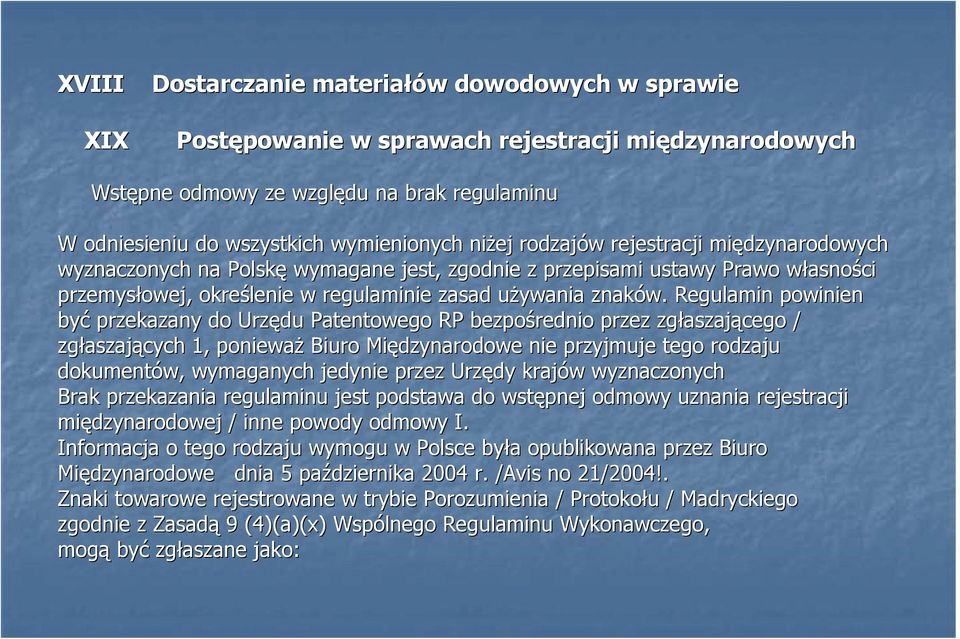 XVIII Dostarczanie materiałów dowodowych w sprawie

XIX Postępowanie w sprawach rejestracji międzynarodowych

Wstępne odmowy ze względu na brak regulaminu

W odniesieniu do wszystkich wymienionych niżej rodzajów rejestracji międzynarodowych wyznaczonych na Polskę wymagane jest, zgodnie z przepisami ustawy Prawo własności przemysłowej, określenie w regulaminie zasad używania znaków. Regulamin powinien być przekazany do Urzędu Patentowego RP bezpośrednio przez zgłaszającego / zgłaszających 1, ponieważ Biuro Międzynarodowe nie przyjmuje tego rodzaju dokumentów, wymaganych jedynie przez Urzędy krajów wyznaczonych
Brak przekazania regulaminu jest podstawa do wstępnej odmowy uznania rejestracji międzynarodowej / inne powody odmowy I.
Informacja o tego rodzaju wymogu w Polsce była opublikowana przez Biuro Międzynarodowe dnia 5 października 2004 r. /Avis no 21/2004!.
Znaki towarowe rejestrowane w trybie Porozumienia / Protokołu / Madryckiego zgodnie z Zasadą 9 (4)(a)(x) Wspólnego Regulaminu Wykonawczego, mogą być zgłaszane jako: